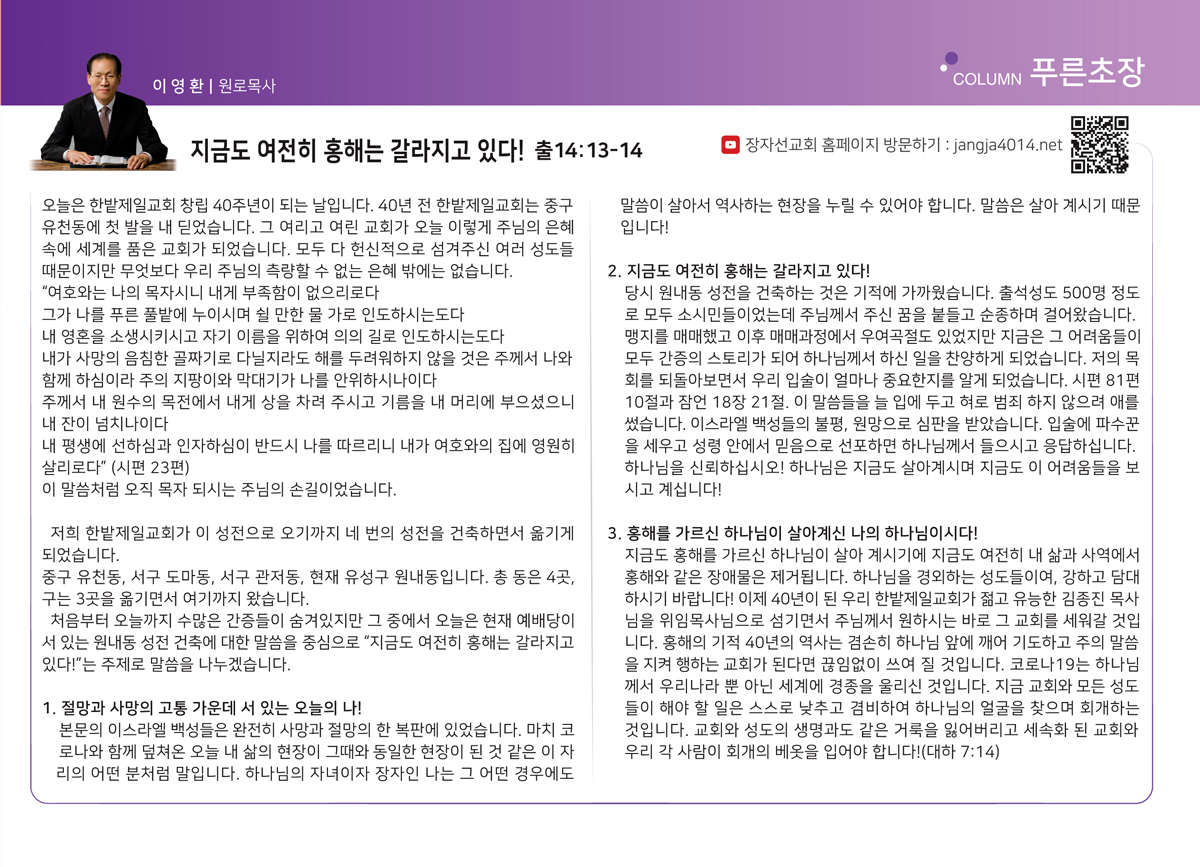 이 영 환 | 원로목사

COLUMN 푸른초장

지금도 여전히 홍해는 갈라지고 있다! 출14:13-14

장자선교회 홈페이지 방문하기 : jangja4014.net

오늘은 한밭제일교회 창립 40주년이 되는 날입니다. 40년 전 한밭제일교회는 중구 유천동에 첫 발을 내 딛었습니다. 그 여리고 여린 교회가 오늘 이렇게 주님의 은혜 속에 세계를 품은 교회가 되었습니다. 모두 다 헌신적으로 섬겨주신 여러 성도들 때문이지만 무엇보다 우리 주님의 측량할 수 없는 은혜 밖에는 없습니다.
“여호와는 나의 목자시니 내게 부족함이 없으리로다
그가 나를 푸른 풀밭에 누이시며 쉴 만한 물 가로 인도하시는도다
내 영혼을 소생시키시고 자기 이름을 위하여 의의 길로 인도하시는도다
내가 사망의 음침한 골짜기로 다닐지라도 해를 두려워하지 않을 것은 주께서 나와 함께 하심이라 주의 지팡이와 막대기가 나를 안위하시나이다
주께서 내 원수의 목전에서 내게 상을 차려 주시고 기름을 내 머리에 부으셨으니 내 잔이 넘치나이다
내 평생에 선하심과 인자하심이 반드시 나를 따르리니 내가 여호와의 집에 영원히 살리로다” (시편 23편)
이 말씀처럼 오직 목자 되시는 주님의 손길이었습니다.

저희 한밭제일교회가 이 성전으로 오기까지 네 번의 성전을 건축하면서 옮기게 되었습니다.
중구 유천동, 서구 도마동, 서구 관저동, 현재 유성구 원내동입니다. 총 동은 4곳, 구는 3곳을 옮기면서 여기까지 왔습니다.
처음부터 오늘까지 수많은 간증들이 숨겨있지만 그 중에서 오늘은 현재 예배당이 서 있는 원내동 성전 건축에 대한 말씀을 중심으로 “지금도 여전히 홍해는 갈라지고 있다!”는 주제로 말씀을 나누겠습니다.

1. 절망과 사망의 고통 가운데 서 있는 오늘의 나!
본문의 이스라엘 백성들은 완전히 사망과 절망의 한 복판에 있었습니다. 마치 코로나와 함께 덮쳐온 오늘 내 삶의 현장이 그때와 동일한 현장이 된 것 같은 이 자리의 어떤 분처럼 말입니다. 하나님의 자녀이자 장자인 나는 그 어떤 경우에도 말씀이 살아서 역사하는 현장을 누릴 수 있어야 합니다. 말씀은 살아 계시기 때문입니다!

2. 지금도 여전히 홍해는 갈라지고 있다!
당시 원내동 성전을 건축하는 것은 기적에 가까웠습니다. 출석성도 500명 정도로 모두 소시민들이었는데 주님께서 주신 꿈을 붙들고 순종하며 걸어왔습니다. 맹지를 매매했고 이후 매매과정에서 우여곡절도 있었지만 지금은 그 어려움들이 모두 간증의 스토리가 되어 하나님께서 하신 일을 찬양하게 되었습니다. 저의 목회를 되돌아보면서 우리 입술이 얼마나 중요한지를 알게 되었습니다. 시편 81편 10절과 잠언 18장 21절. 이 말씀들을 늘 입에 두고 혀로 범죄 하지 않으려 애를 썼습니다. 이스라엘 백성들의 불평, 원망으로 심판을 받았습니다. 입술에 파수꾼을 세우고 성령 안에서 믿음으로 선포하면 하나님께서 들으시고 응답하십니다. 하나님을 신뢰하십시오! 하나님은 지금도 살아계시며 지금도 이 어려움들을 보시고 계십니다!

3. 홍해를 가르신 하나님이 살아계신 나의 하나님이시다!
지금도 홍해를 가르신 하나님이 살아 계시기에 지금도 여전히 내 삶과 사역에서 홍해와 같은 장애물은 제거됩니다. 하나님을 경외하는 성도들이여, 강하고 담대하시기 바랍니다! 이제 40년이 된 우리 한밭제일교회가 젊고 유능한 김종진 목사님을 위임목사님으로 섬기면서 주님께서 원하시는 바로 그 교회를 세워갈 것입니다. 홍해의 기적 40년의 역사는 겸손히 하나님 앞에 깨어 기도하고 주의 말씀을 지켜 행하는 교회가 된다면 끊임없이 쓰여 질 것입니다. 코로나19는 하나님께서 우리나라 뿐 아닌 세계에 경종을 울리신 것입니다. 지금 교회와 모든 성도들이 해야 할 일은 스스로 낮추고 겸비하여 하나님의 얼굴을 찾으며 회개하는 것입니다. 교회와 성도의 생명과도 같은 거룩을 잃어버리고 세속화 된 교회와 우리 각 사람이 회개의 베옷을 입어야 합니다!(대하 7:14)